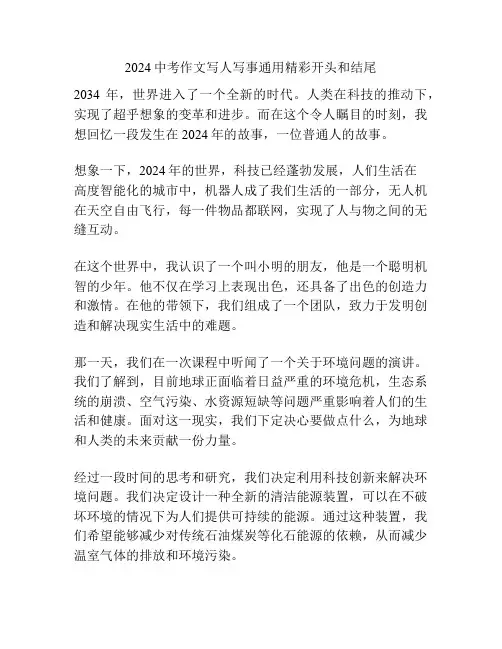 2024 中考作文写人写事通用精彩开头和结尾

2034 年，世界进入了一个全新的时代。人类在科技的推动下，实现了超乎想象的变革和进步。而在这个令人瞩目的时刻，我想回忆一段发生在 2024 年的故事，一位普通人的故事。

想象一下，2024 年的世界，科技已经蓬勃发展，人们生活在高度智能化的城市中，机器人成了我们生活的一部分，无人机在天空自由飞行，每一件物品都联网，实现了人与物之间的无缝互动。

在这个世界中，我认识了一个叫小明的朋友，他是一个聪明机智的少年。他不仅在学习上表现出色，还具备了出色的创造力和激情。在他的带领下，我们组成了一个团队，致力于发明创造和解决现实生活中的难题。

那一天，我们在一次课程中听闻了一个关于环境问题的演讲。我们了解到，目前地球正面临着日益严重的环境危机，生态系统的崩溃、空气污染、水资源短缺等问题严重影响着人们的生活和健康。面对这一现实，我们下定决心要做点什么，为地球和人类的未来贡献一份力量。

经过一段时间的思考和研究，我们决定利用科技创新来解决环境问题。我们决定设计一种全新的清洁能源装置，可以在不破坏环境的情况下为人们提供可持续的能源。通过这种装置，我们希望能够减少对传统石油煤炭等化石能源的依赖，从而减少温室气体的排放和环境污染。